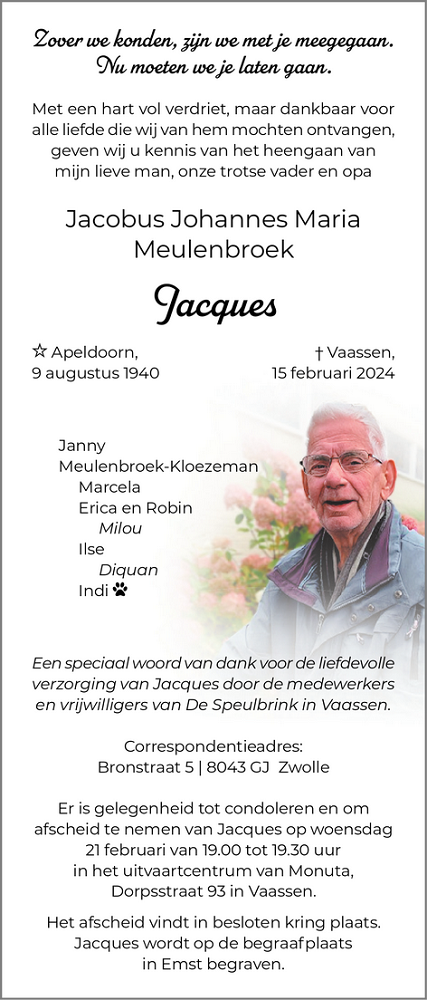 Zover we konden, zijn we met je meegegaan.
Nu moeten we je laten gaan.

Met een hart vol verdriet, maar dankbaar voor alle liefde die wij van hem mochten ontvangen, geven wij u kennis van het heengaan van mijn lieve man, onze trotse vader en opa

Jacobus Johannes Maria
Meulenbroek

Jacques

☆ Apeldoorn,
9 augustus 1940

† Vaassen,
15 februari 2024

Janny
Meulenbroek-Kloezeman
Marcela
Erica en Robin
Milou
Ilse
Diquan
Indi 🐾

Een speciaal woord van dank voor de liefdevolle verzorging van Jacques door de medewerkers en vrijwilligers van De Speulbrink in Vaassen.

Correspondentieadres:
Bronstraat 5 | 8043 GJ Zwolle

Er is gelegenheid tot condoleren en om afscheid te nemen van Jacques op woensdag 21 februari van 19.00 tot 19.30 uur in het uitvaartcentrum van Monuta, Dorpsstraat 93 in Vaassen.

Het afscheid vindt in besloten kring plaats. Jacques wordt op de begraafplaats in Emst begraven.